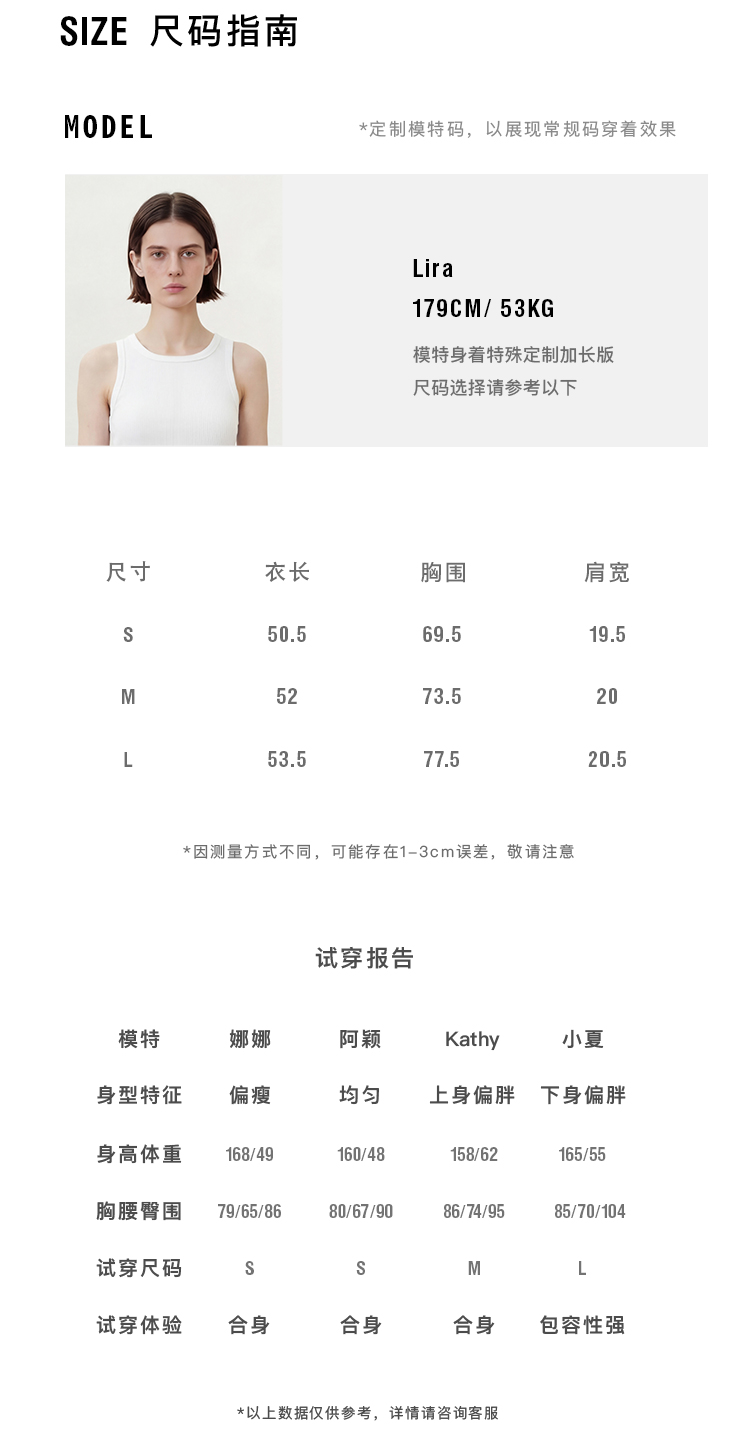 SIZE 尺码指南

MODEL

*定制模特码，以展现常规码穿着效果

Lira
179CM/ 53KG
模特身着特殊定制加长版
尺码选择请参考以下

| 尺寸 | 衣长 | 胸围 | 肩宽 |
|---|---|---|---|
| S | 50.5 | 69.5 | 19.5 |
| M | 52 | 73.5 | 20 |
| L | 53.5 | 77.5 | 20.5 |

*因测量方式不同，可能存在1-3cm误差，敬请注意

试穿报告

| 模特 | 娜娜 | 阿颖 | Kathy | 小夏 |
|---|---|---|---|---|
| 身型特征 | 偏瘦 | 均匀 | 上身偏胖 | 下身偏胖 |
| 身高体重 | 168/49 | 160/48 | 158/62 | 165/55 |
| 胸腰臀围 | 79/65/86 | 80/67/90 | 86/74/95 | 85/70/104 |
| 试穿尺码 | S | S | M | L |
| 试穿体验 | 合身 | 合身 | 合身 | 包容性强 |

*以上数据仅供参考，详情请咨询客服